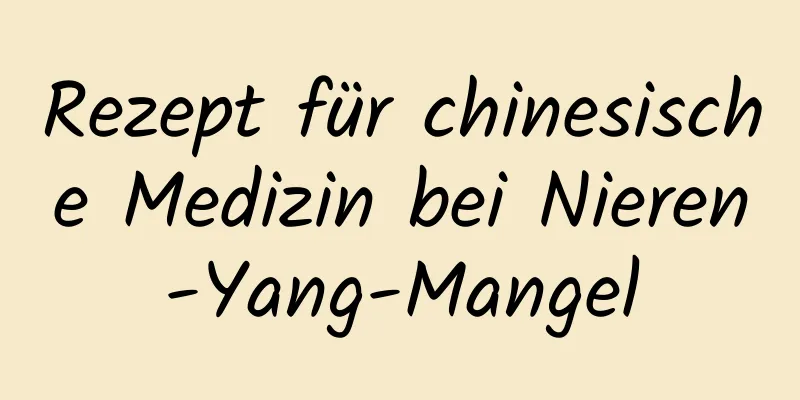 Rezept für chinesische Medizin bei Nieren-Yang-Mangel